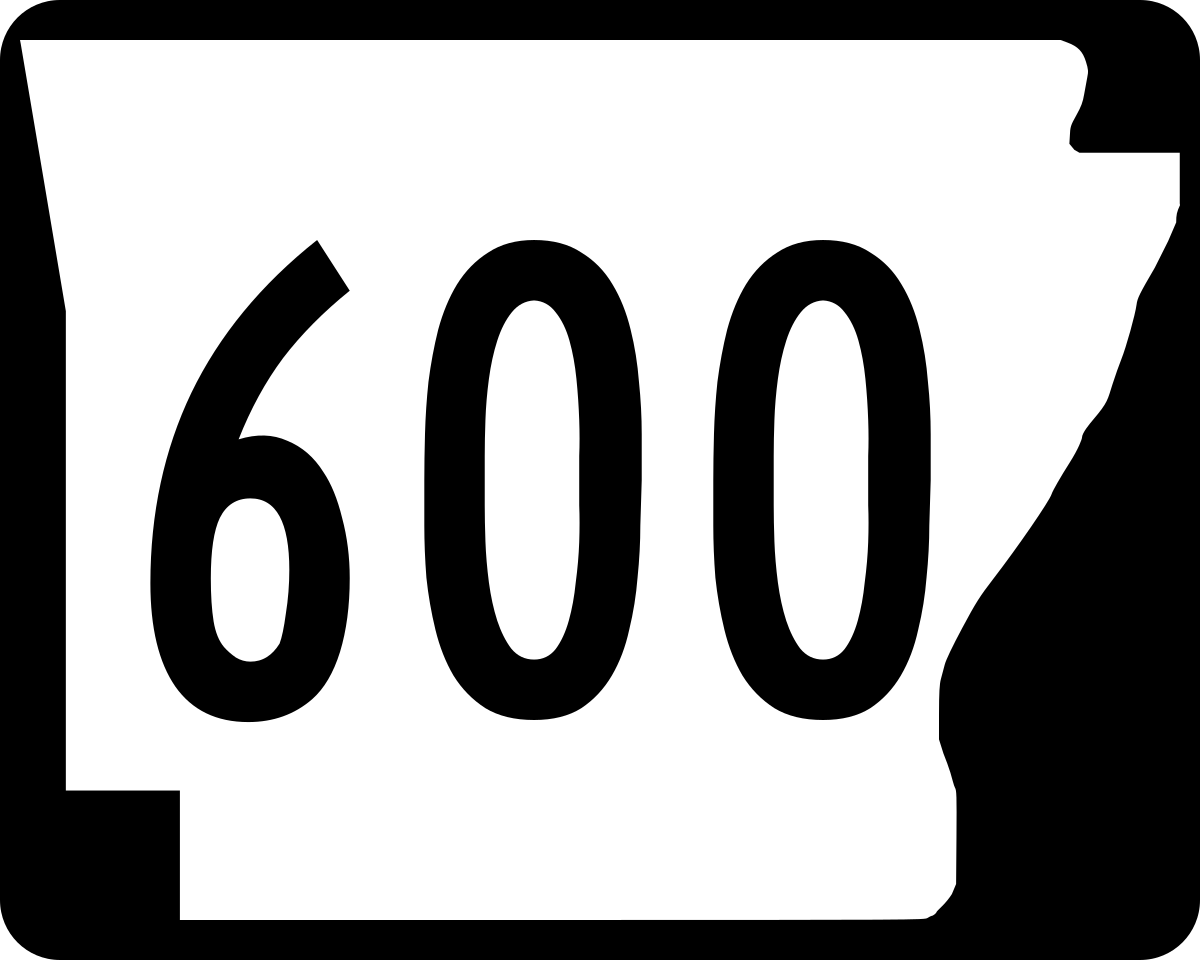 600